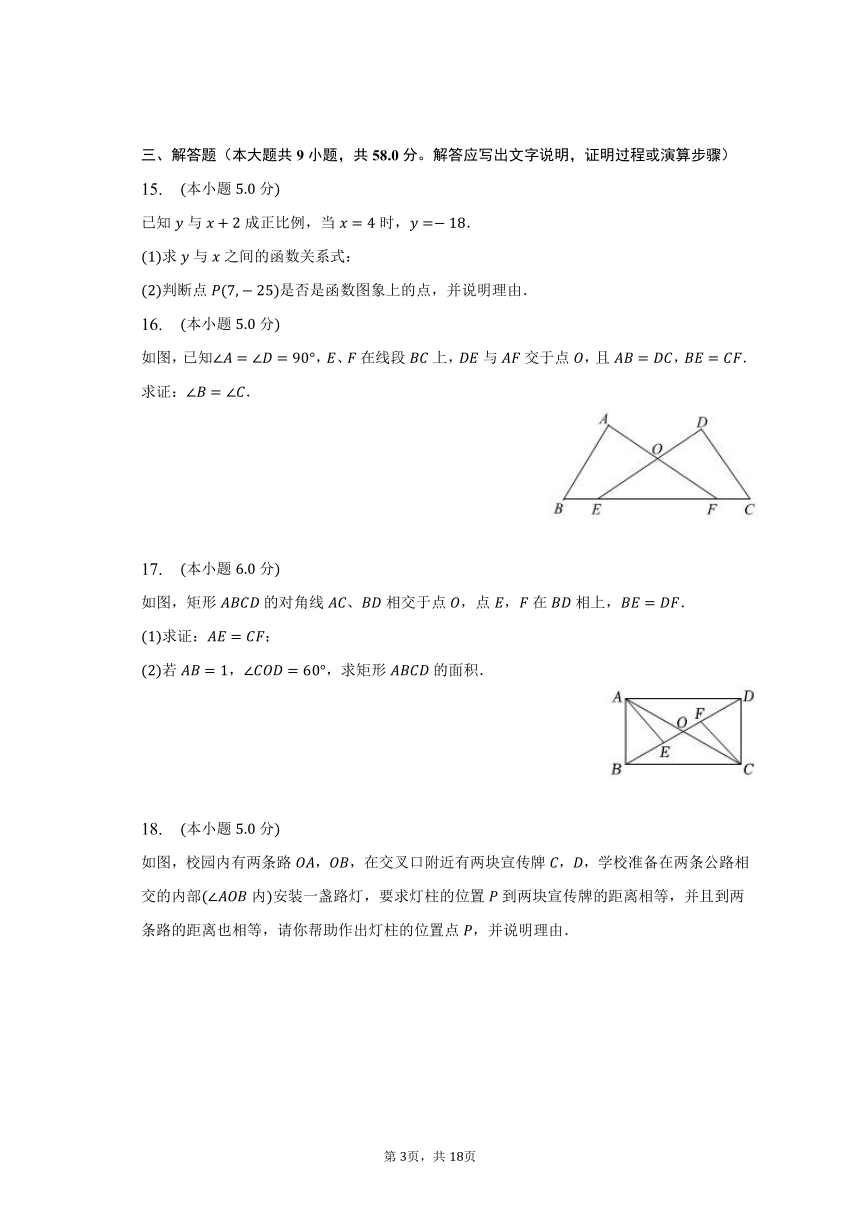 三、解答题（本大题共 9 小题，共 58.0 分。解答应写出文字说明，证明过程或演算步骤）

15.　(本小题 5.0 分)

已知 $y$ 与 $x+2$ 成正比例，当 $x=4$ 时，$y=-18$.

(1)求 $y$ 与 $x$ 之间的函数关系式；

(2)判断点 $P(7,-25)$是否是函数图象上的点，并说明理由.

16.　(本小题 5.0 分)

如图，已知$\angle A=\angle D=90°$，$E$、$F$ 在线段 $BC$ 上，$DE$ 与 $AF$ 交于点 $O$，且 $AB=DC$，$BE=CF$.
求证：$\angle B=\angle C$.

A D O B E F C

17.　(本小题 6.0 分)

如图，矩形 $ABCD$ 的对角线 $AC$、$BD$ 相交于点 $O$，点 $E$，$F$ 在 $BD$ 相上，$BE=DF$.

(1)求证：$AE=CF$；

(2)若 $AB=1$，$\angle COD=60°$，求矩形 $ABCD$ 的面积.

A D O F E B C

18.　(本小题 5.0 分)

如图，校园内有两条路 $OA$，$OB$，在交叉口附近有两块宣传牌 $C$，$D$，学校准备在两条公路相交的内部($\angle AOB$ 内)安装一盏路灯，要求灯柱的位置 $P$ 到两块宣传牌的距离相等，并且到两条路的距离也相等，请你帮助作出灯柱的位置点 $P$，并说明理由.

第 3页，共 18页